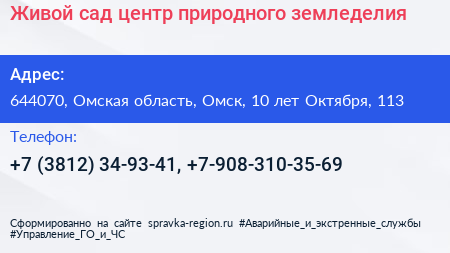 Живой сад центр природного земледелия

Адрес:

644070, Омская область, Омск, 10 лет Октября, 113

Телефон:

+7 (3812) 34-93-41, +7-908-310-35-69

Сформированно на сайте spravka-region.ru #Аварийные_и_экстренные_службы #Управление_ГО_и_ЧС